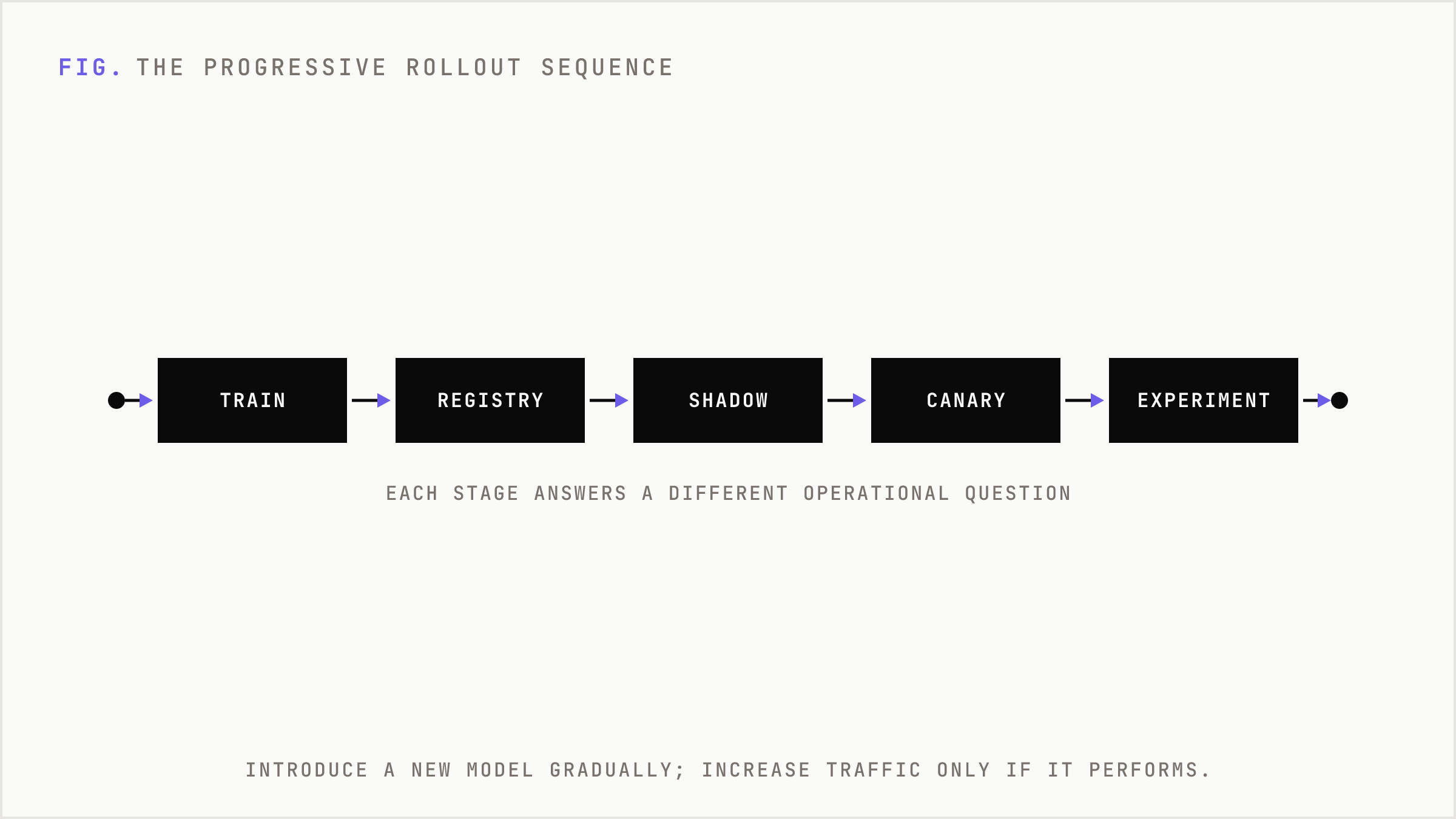 FIG. THE PROGRESSIVE ROLLOUT SEQUENCE

TRAIN

REGISTRY

SHADOW

CANARY

EXPERIMENT

EACH STAGE ANSWERS A DIFFERENT OPERATIONAL QUESTION

INTRODUCE A NEW MODEL GRADUALLY; INCREASE TRAFFIC ONLY IF IT PERFORMS.